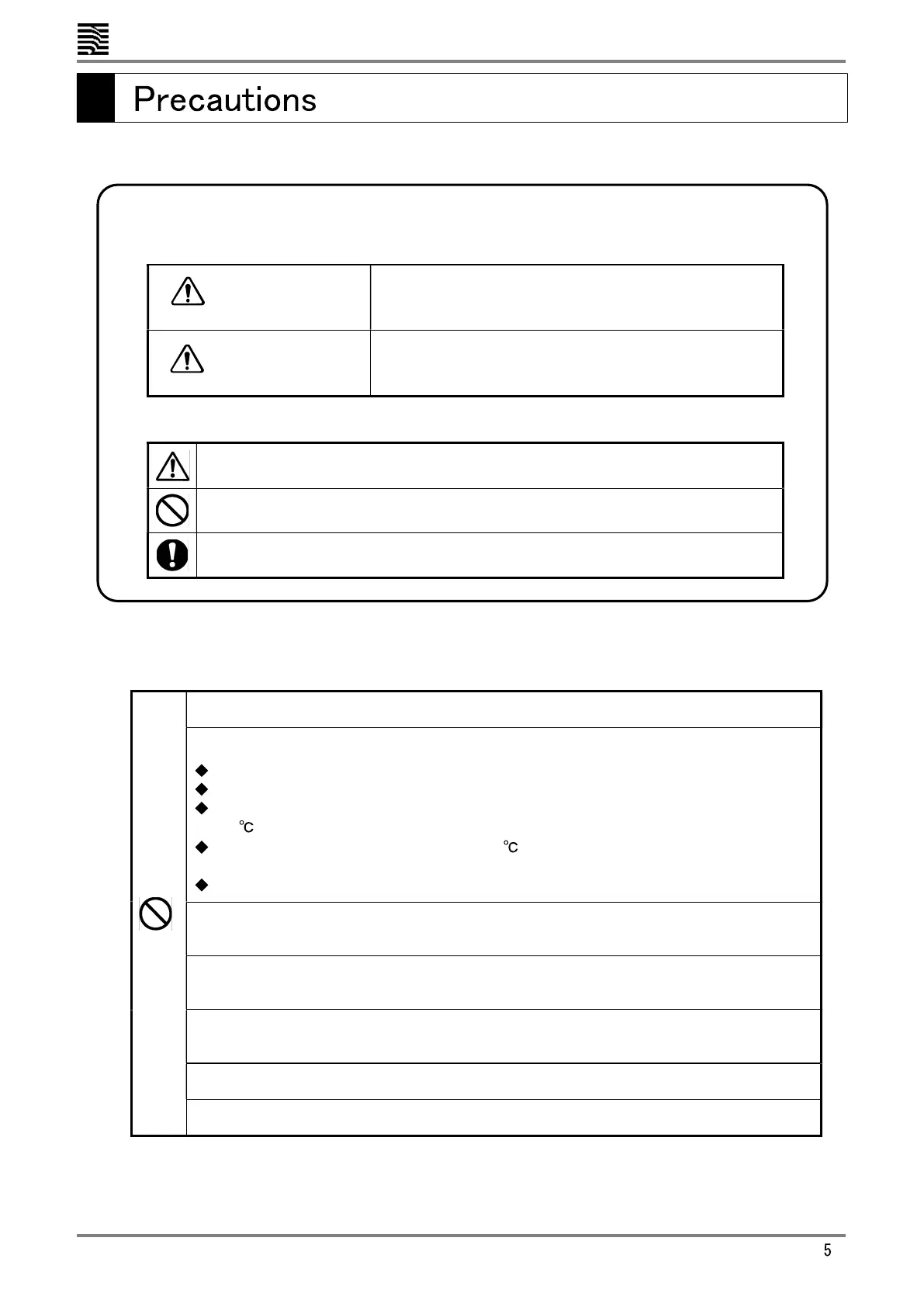 Precautions

℃

℃

5